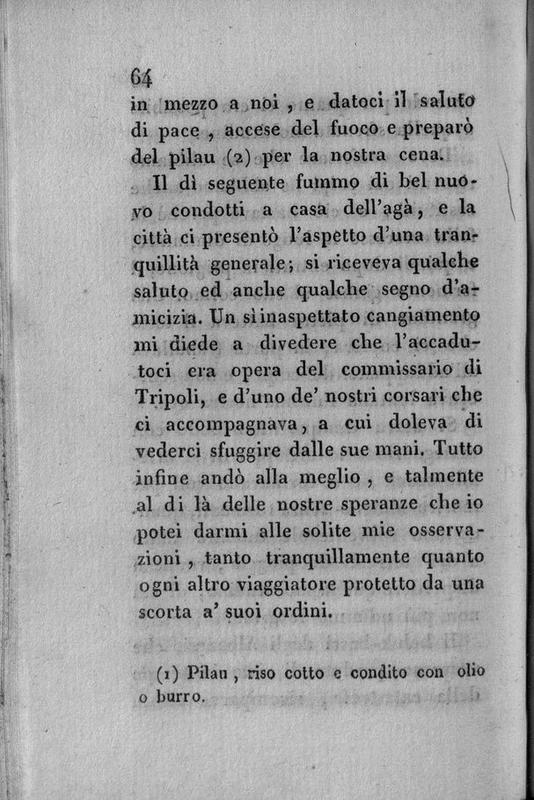 64
in mezzo a noi, e datoci il saluto di pace, accese del fuoco e preparò del pilau (2) per la nostra cena.

Il dì seguente fummo di bel nuovo condotti a casa dell'agà, e la città ci presentò l'aspetto d'una tranquillità generale; si riceveva qualche saluto ed anche qualche segno d'amicizia. Un sì inaspettato cangiamento mi diede a divedere che l'accadutoci era opera del commissario di Tripoli, e d'uno de' nostri corsari che ci accompagnava, a cui doleva di vederci sfuggire dalle sue mani. Tutto infine andò alla meglio, e talmente al di là delle nostre speranze che io potei darmi alle solite mie osservazioni, tanto tranquillamente quanto ogni altro viaggiatore protetto da una scorta a' suoi ordini.

(1) Pilau, riso cotto e condito con olio o burro.